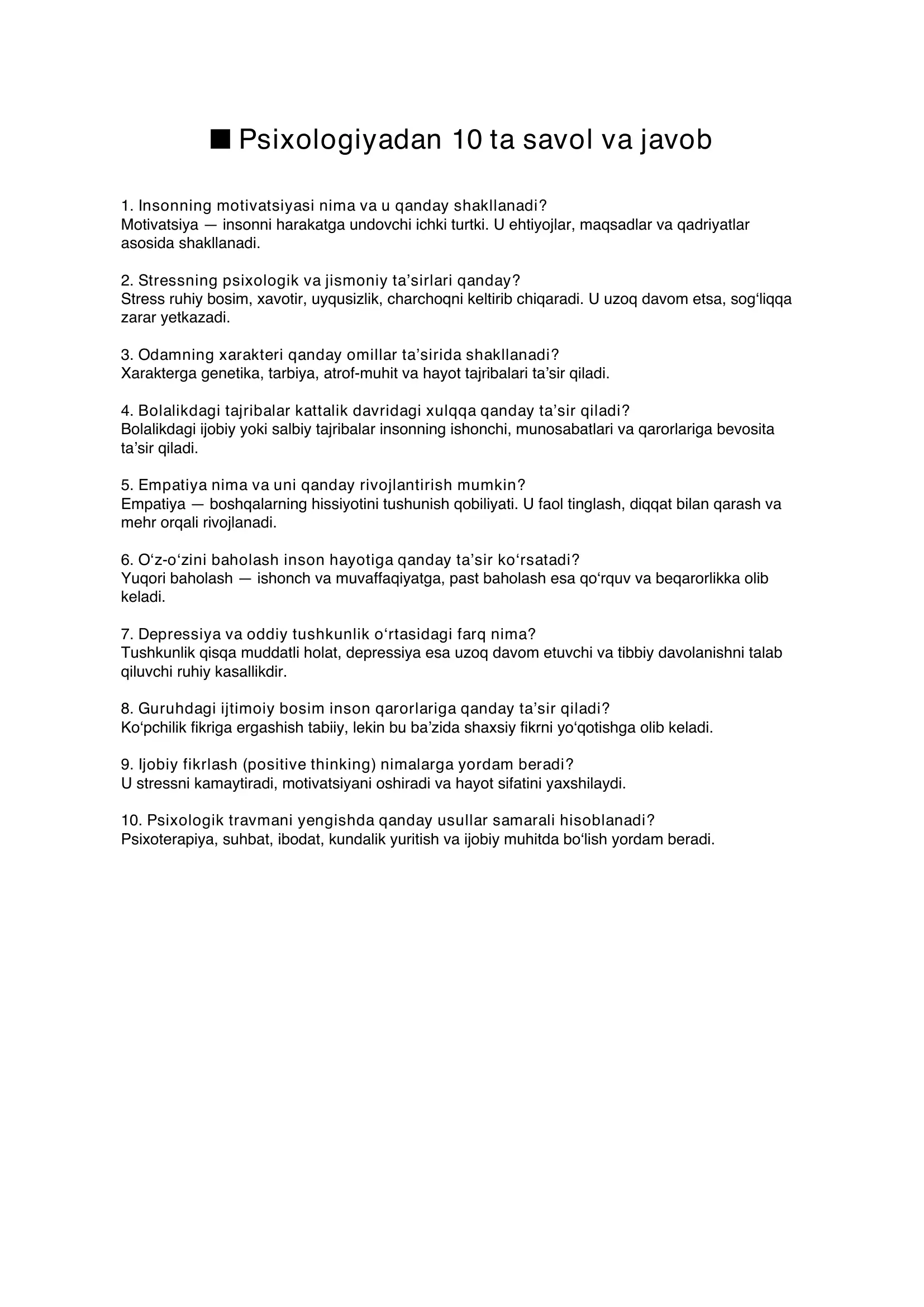 ■ Psixologiyadan 10 ta savol va javob

1. Insonning motivatsiyasi nima va u qanday shakllanadi?
Motivatsiya — insonni harakatga undovchi ichki turtki. U ehtiyojlar, maqsadlar va qadriyatlar asosida shakllanadi.

2. Stressning psixologik va jismoniy ta'sirlari qanday?
Stress ruhiy bosim, xavotir, uyqusizlik, charchoqni keltirib chiqaradi. U uzoq davom etsa, sog'liqqa zarar yetkazadi.

3. Odamning xarakteri qanday omillar ta'sirida shakllanadi?
Xarakterga genetika, tarbiya, atrof-muhit va hayot tajribalari ta'sir qiladi.

4. Bolalikdagi tajribalar kattalik davridagi xulqqa qanday ta'sir qiladi?
Bolalikdagi ijobiy yoki salbiy tajribalar insonning ishonchi, munosabatlari va qarorlariga bevosita ta'sir qiladi.

5. Empatiya nima va uni qanday rivojlantirish mumkin?
Empatiya — boshqalarning hissiyotini tushunish qobiliyati. U faol tinglash, diqqat bilan qarash va mehr orqali rivojlanadi.

6. O'z-o'zini baholash inson hayotiga qanday ta'sir ko'rsatadi?
Yuqori baholash — ishonch va muvaffaqiyatga, past baholash esa qo'rquv va beqarorlikka olib keladi.

7. Depressiya va oddiy tushkunlik o'rtasidagi farq nima?
Tushkunlik qisqa muddatli holat, depressiya esa uzoq davom etuvchi va tibbiy davolanishni talab qiluvchi ruhiy kasallikdir.

8. Guruhdagi ijtimoiy bosim inson qarorlariga qanday ta'sir qiladi?
Ko'pchilik fikriga ergashish tabiiy, lekin bu ba'zida shaxsiy fikrni yo'qotishga olib keladi.

9. Ijobiy fikrlash (positive thinking) nimalarga yordam beradi?
U stressni kamaytiradi, motivatsiyani oshiradi va hayot sifatini yaxshilaydi.

10. Psixologik travmani yengishda qanday usullar samarali hisoblanadi?
Psixoterapiya, suhbat, ibodat, kundalik yuritish va ijobiy muhitda bo'lish yordam beradi.